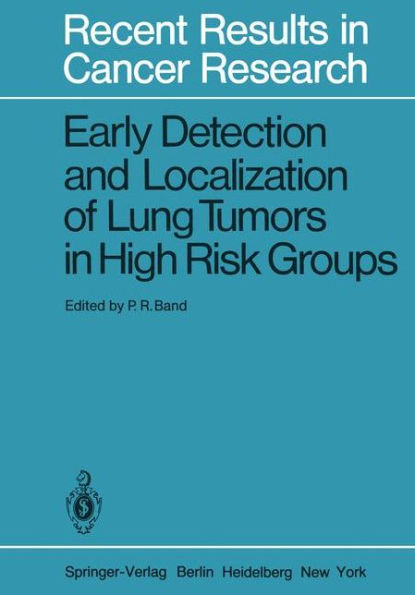 Recent Results in Cancer Research

Early Detection and Localization of Lung Tumors in High Risk Groups

Edited by P. R. Band

Springer-Verlag Berlin Heidelberg New York